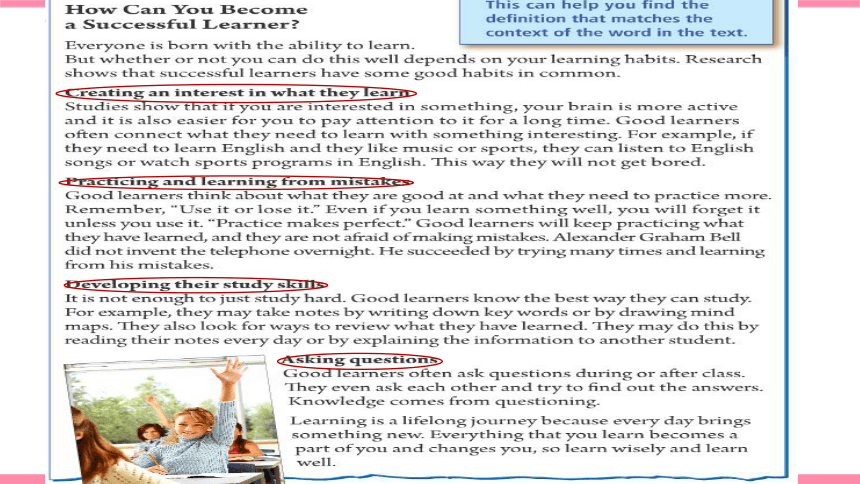 How Can You Become a Successful Learner?

This can help you find the definition that matches the context of the word in the text.

Everyone is born with the ability to learn.
But whether or not you can do this well depends on your learning habits. Research shows that successful learners have some good habits in common.

Creating an interest in what they learn
Studies show that if you are interested in something, your brain is more active and it is also easier for you to pay attention to it for a long time. Good learners often connect what they need to learn with something interesting. For example, if they need to learn English and they like music or sports, they can listen to English songs or watch sports programs in English. This way they will not get bored.

Practicing and learning from mistakes
Good learners think about what they are good at and what they need to practice more. Remember, "Use it or lose it." Even if you learn something well, you will forget it unless you use it. "Practice makes perfect." Good learners will keep practicing what they have learned, and they are not afraid of making mistakes. Alexander Graham Bell did not invent the telephone overnight. He succeeded by trying many times and learning from his mistakes.

Developing their study skills
It is not enough to just study hard. Good learners know the best way they can study. For example, they may take notes by writing down key words or by drawing mind maps. They also look for ways to review what they have learned. They may do this by reading their notes every day or by explaining the information to another student.

Asking questions
Good learners often ask questions during or after class. They even ask each other and try to find out the answers. Knowledge comes from questioning.

Learning is a lifelong journey because every day brings something new. Everything that you learn becomes a part of you and changes you, so learn wisely and learn well.